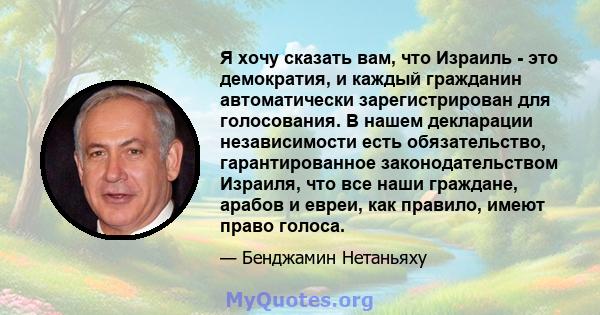 Я хочу сказать вам, что Израиль - это демократия, и каждый гражданин автоматически зарегистрирован для голосования. В нашем декларации независимости есть обязательство, гарантированное законодательством Израиля, что все наши граждане, арабов и евреи, как правило, имеют право голоса.

— Бенджамин Нетаньяху

MyQuotes.org